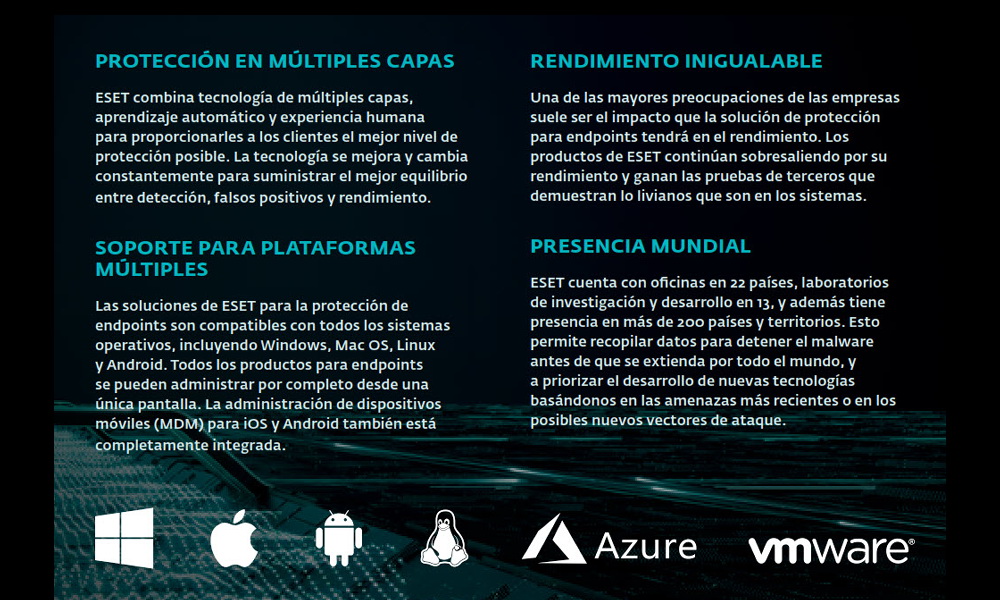 PROTECCIÓN EN MÚLTIPLES CAPAS

ESET combina tecnología de múltiples capas, aprendizaje automático y experiencia humana para proporcionarles a los clientes el mejor nivel de protección posible. La tecnología se mejora y cambia constantemente para suministrar el mejor equilibrio entre detección, falsos positivos y rendimiento.

SOPORTE PARA PLATAFORMAS MÚLTIPLES

Las soluciones de ESET para la protección de endpoints son compatibles con todos los sistemas operativos, incluyendo Windows, Mac OS, Linux y Android. Todos los productos para endpoints se pueden administrar por completo desde una única pantalla. La administración de dispositivos móviles (MDM) para iOS y Android también está completamente integrada.

RENDIMIENTO INIGUALABLE

Una de las mayores preocupaciones de las empresas suele ser el impacto que la solución de protección para endpoints tendrá en el rendimiento. Los productos de ESET continúan sobresaliendo por su rendimiento y ganan las pruebas de terceros que demuestran lo livianos que son en los sistemas.

PRESENCIA MUNDIAL

ESET cuenta con oficinas en 22 países, laboratorios de investigación y desarrollo en 13, y además tiene presencia en más de 200 países y territorios. Esto permite recopilar datos para detener el malware antes de que se extienda por todo el mundo, y a priorizar el desarrollo de nuevas tecnologías basándonos en las amenazas más recientes o en los posibles nuevos vectores de ataque.

Azure vmware®